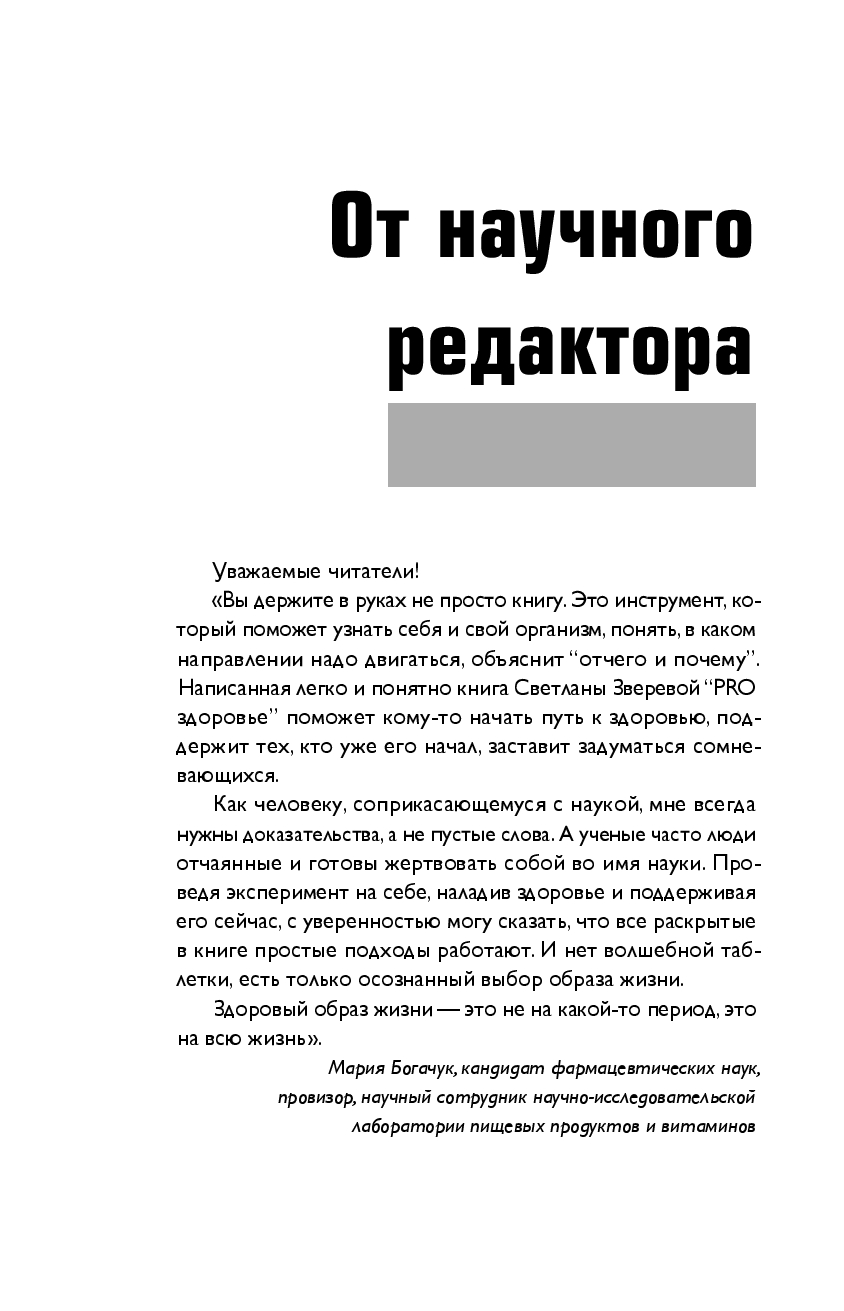 От научного редактора

Уважаемые читатели!

«Вы держите в руках не просто книгу. Это инструмент, который поможет узнать себя и свой организм, понять, в каком направлении надо двигаться, объяснит “отчего и почему”. Написанная легко и понятно книга Светланы Зверевой “PRO здоровье” поможет кому-то начать путь к здоровью, поддержит тех, кто уже его начал, заставит задуматься сомневающихся.

Как человеку, соприкасающемуся с наукой, мне всегда нужны доказательства, а не пустые слова. А ученые часто люди отчаянные и готовы жертвовать собой во имя науки. Проведя эксперимент на себе, наладив здоровье и поддерживая его сейчас, с уверенностью могу сказать, что все раскрытые в книге простые подходы работают. И нет волшебной таблетки, есть только осознанный выбор образа жизни.

Здоровый образ жизни — это не на какой-то период, это на всю жизнь».

Мария Богачук, кандидат фармацевтических наук, провизор, научный сотрудник научно-исследовательской лаборатории пищевых продуктов и витаминов